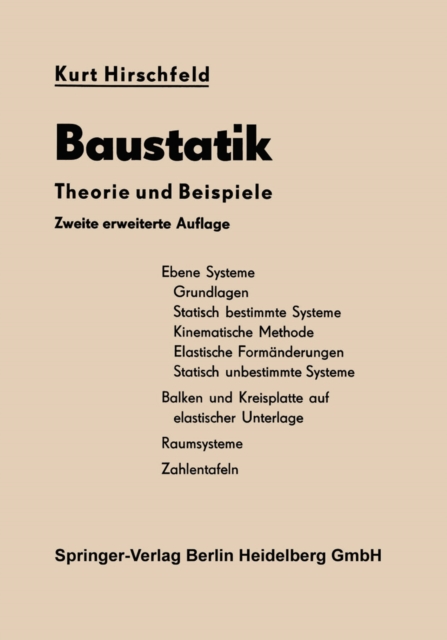 Kurt Hirschfeld

Baustatik

Theorie und Beispiele

Zweite erweiterte Auflage

Ebene Systeme
Grundlagen
Statisch bestimmte Systeme
Kinematische Methode
Elastische Formänderungen
Statisch unbestimmte Systeme

Balken und Kreisplatte auf elastischer Unterlage

Raumsysteme

Zahlentafeln

Springer-Verlag Berlin Heidelberg GmbH